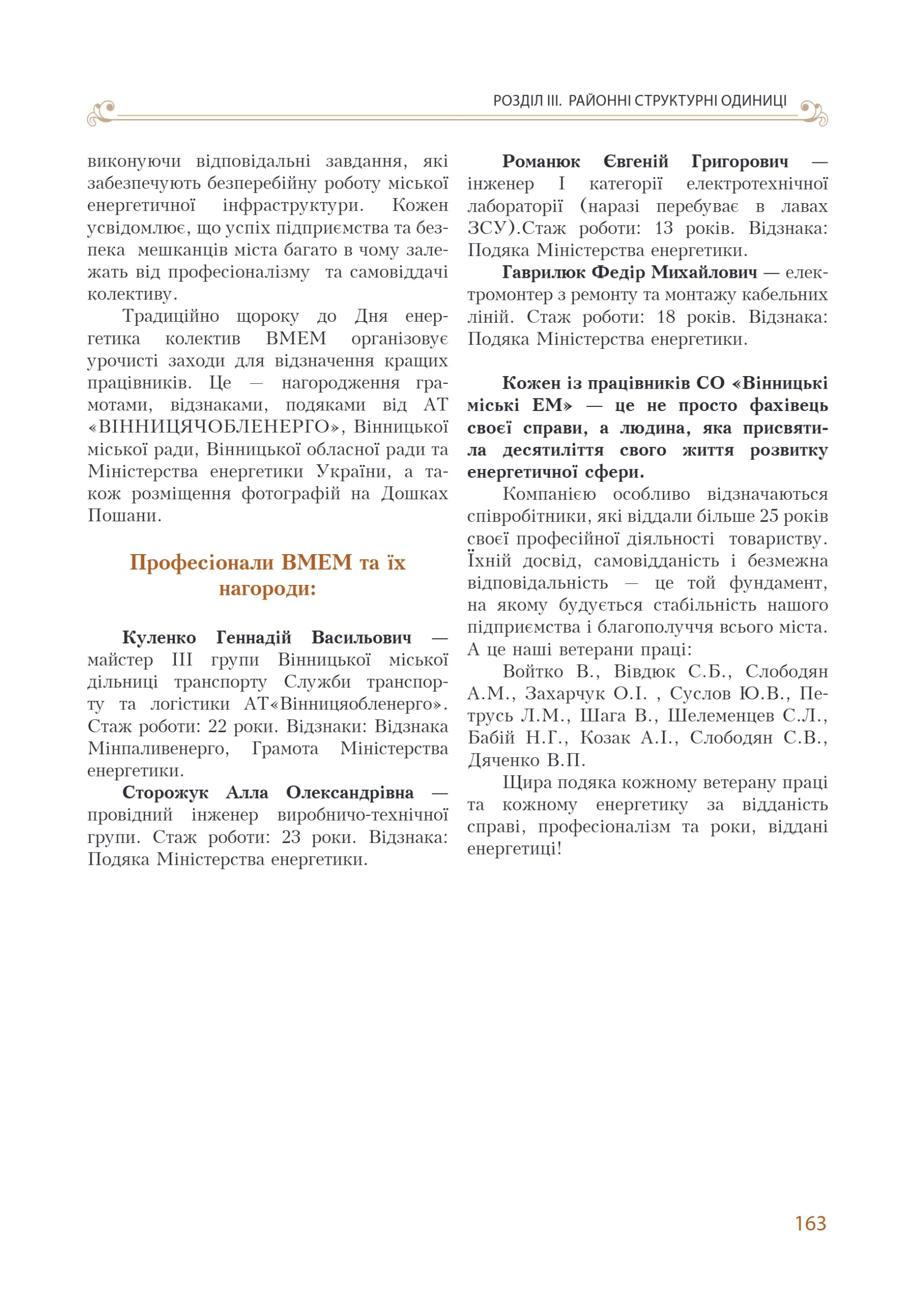 РОЗДІЛ III. РАЙОННІ СТРУКТУРНІ ОДИНИЦІ

виконуючи відповідальні завдання, які забезпечують безперебійну роботу міської енергетичної інфраструктури. Кожен усвідомлює, що успіх підприємства та безпека мешканців міста багато в чому залежать від професіоналізму та самовіддачі колективу.

Традиційно щороку до Дня енергетика колектив ВМЕМ організовує урочисті заходи для відзначення кращих працівників. Це — нагородження грамотами, відзнаками, подяками від АТ «ВІННИЦЯЧОБЛЕНЕРГО», Вінницької міської ради, Вінницької обласної ради та Міністерства енергетики України, а також розміщення фотографій на Дошках Пошани.

Професіонали ВМЕМ та їх нагороди:

Куленко Геннадій Васильович — майстер III групи Вінницької міської дільниці транспорту Служби транспорту та логістики АТ«Вінницяобленерго». Стаж роботи: 22 роки. Відзнаки: Відзнака Мінпаливенерго, Грамота Міністерства енергетики.

Сторожук Алла Олександрівна — провідний інженер виробничо-технічної групи. Стаж роботи: 23 роки. Відзнака: Подяка Міністерства енергетики.

Романюк Євгеній Григорович — інженер I категорії електротехнічної лабораторії (наразі перебуває в лавах ЗСУ).Стаж роботи: 13 років. Відзнака: Подяка Міністерства енергетики.

Гаврилюк Федір Михайлович — електромонтер з ремонту та монтажу кабельних ліній. Стаж роботи: 18 років. Відзнака: Подяка Міністерства енергетики.

Кожен із працівників СО «Вінницькі міські ЕМ» — це не просто фахівець своєї справи, а людина, яка присвятила десятиліття свого життя розвитку енергетичної сфери.

Компанією особливо відзначаються співробітники, які віддали більше 25 років своєї професійної діяльності товариству. Їхній досвід, самовідданість і безмежна відповідальність — це той фундамент, на якому будується стабільність нашого підприємства і благополуччя всього міста. А це наші ветерани праці:

Войтко В., Вівдюк С.Б., Слободян А.М., Захарчук О.І. , Суслов Ю.В., Петрусь Л.М., Шага В., Шелеменцев С.Л., Бабій Н.Г., Козак А.І., Слободян С.В., Дяченко В.П.

Щира подяка кожному ветерану праці та кожному енергетику за відданість справі, професіоналізм та роки, віддані енергетиці!

163